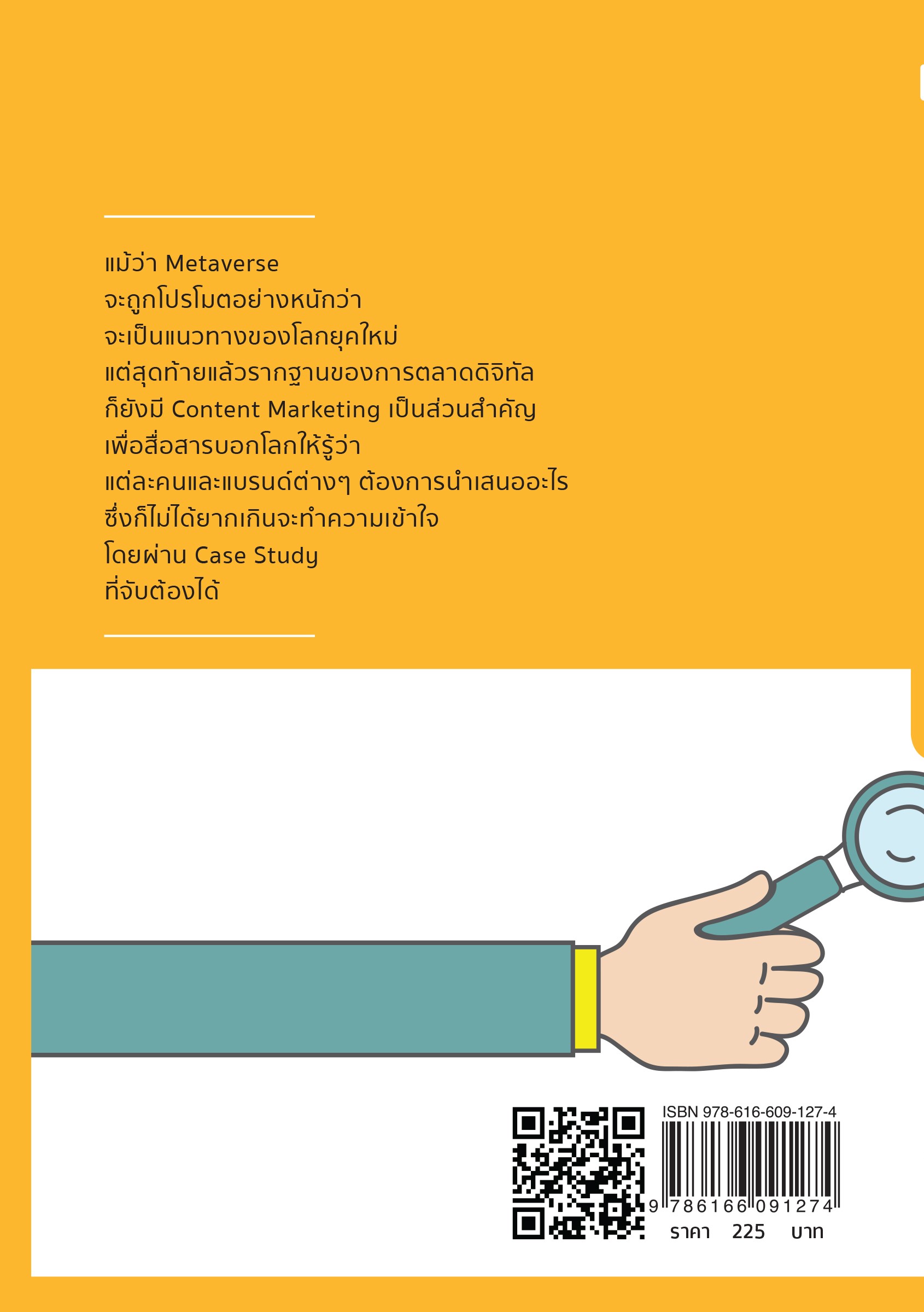 แม้ว่า Metaverse
จะถูกโปรโมตอย่างหนักว่า
จะเป็นแนวทางของโลกยุคใหม่
แต่สุดท้ายแล้วรากฐานของการตลาดดิจิทัล
ก็ยังมี Content Marketing เป็นส่วนสำคัญ
เพื่อสื่อสารบอกโลกให้รู้ว่า
แต่ละคนและแบรนด์ต่างๆ ต้องการนำเสนออะไร
ซึ่งก็ไม่ได้ยากเกินจะทำความเข้าใจ
โดยผ่าน Case Study
ที่จับต้องได้

ISBN 978-616-609-127-4
9 786166 091274
ราคา 225 บาท